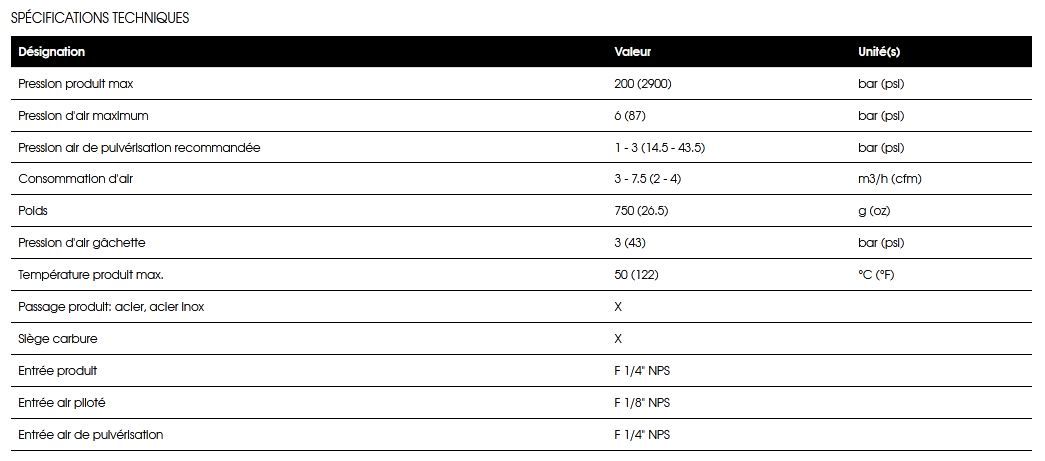 SPÉCIFICATIONS TECHNIQUES

| Désignation | Valeur | Unité(s) |
|---|---|---|
| Pression produit max | 200 (2900) | bar (psi) |
| Pression d'air maximum | 6 (87) | bar (psi) |
| Pression air de pulvérisation recommandée | 1 - 3 (14.5 - 43.5) | bar (psi) |
| Consommation d'air | 3 - 7.5 (2 - 4) | m3/h (cfm) |
| Poids | 750 (26.5) | g (oz) |
| Pression d'air gâchette | 3 (43) | bar (psi) |
| Température produit max. | 50 (122) | °C (°F) |
| Passage produit: acier, acier inox | X | |
| Siège carbure | X | |
| Entrée produit | F 1/4" NPS | |
| Entrée air piloté | F 1/8" NPS | |
| Entrée air de pulvérisation | F 1/4" NPS | |